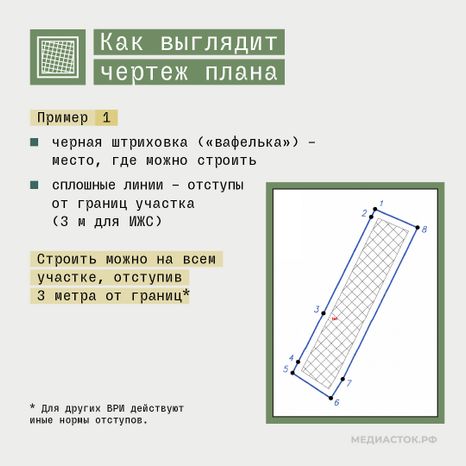 Как выглядит чертеж плана

Пример 1

черная штриховка («вафелька») – место, где можно строить

сплошные линии – отступы от границ участка (3 м для ИЖС)

Строить можно на всем участке, отступив 3 метра от границ*

1
2
8
3
4
5
7
6

* Для других ВРИ действуют иные нормы отступов.

МЕДИАСТОК.РФ